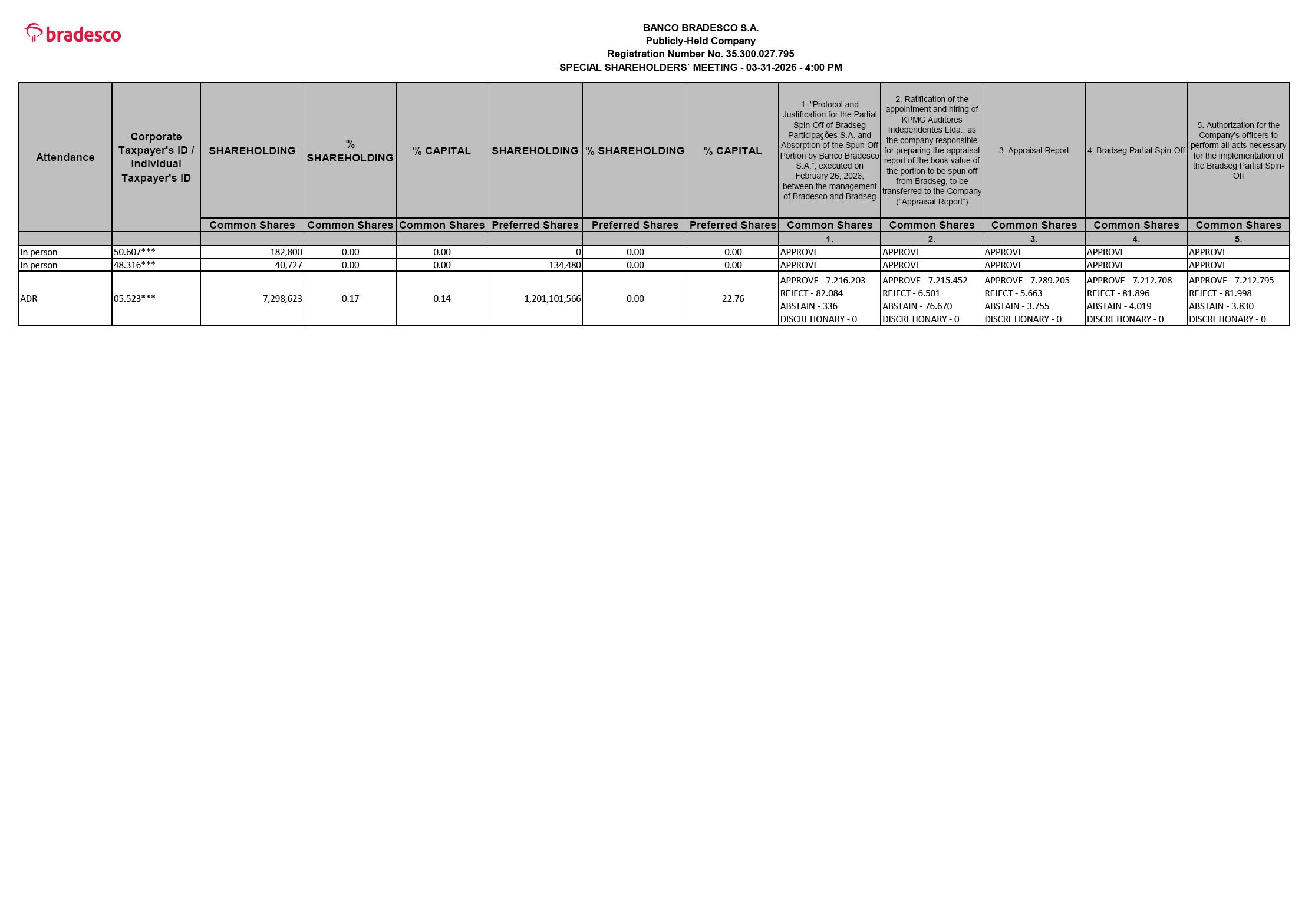 bradesco

BANCO BRADESCO S.A.
Publicly-Held Company
Registration Number No. 35.300.027.795
SPECIAL SHAREHOLDERS´ MEETING - 03-31-2026 - 4:00 PM

| Attendance | Corporate Taxpayer's ID / Individual Taxpayer's ID | SHAREHOLDING | % SHAREHOLDING | % CAPITAL | SHAREHOLDING | % SHAREHOLDING | % CAPITAL | 1. "Protocol and Justification for the Partial Spin-Off of Bradseg Participações S.A. and Absorption of the Spun-Off Portion by Banco Bradesco S.A.", executed on February 26, 2026, between the management of Bradesco and Bradseg | 2. Ratification of the appointment and hiring of KPMG Auditores Independentes Ltda., as the company responsible for preparing the appraisal report of the book value of the portion to be spun off from Bradseg, to be transferred to the Company ("Appraisal Report") | 3. Appraisal Report | 4. Bradseg Partial Spin-Off | 5. Authorization for the Company's officers to perform all acts necessary for the implementation of the Bradseg Partial Spin-Off |
|---|---|---|---|---|---|---|---|---|---|---|---|---|
| | | Common Shares | Common Shares | Common Shares | Preferred Shares | Preferred Shares | Preferred Shares | Common Shares | Common Shares | Common Shares | Common Shares | Common Shares |
| | | | | | | | | 1. | 2. | 3. | 4. | 5. |
| In person | 50.607*** | 182,800 | 0.00 | 0.00 | 0 | 0.00 | 0.00 | APPROVE | APPROVE | APPROVE | APPROVE | APPROVE |
| In person | 48.316*** | 40,727 | 0.00 | 0.00 | 134,480 | 0.00 | 0.00 | APPROVE | APPROVE | APPROVE | APPROVE | APPROVE |
| ADR | 05.523*** | 7,298,623 | 0.17 | 0.14 | 1,201,101,566 | 0.00 | 22.76 | APPROVE - 7.216.203 REJECT - 82.084 ABSTAIN - 336 DISCRETIONARY - 0 | APPROVE - 7.215.452 REJECT - 6.501 ABSTAIN - 76.670 DISCRETIONARY - 0 | APPROVE - 7.289.205 REJECT - 5.663 ABSTAIN - 3.755 DISCRETIONARY - 0 | APPROVE - 7.212.708 REJECT - 81.896 ABSTAIN - 4.019 DISCRETIONARY - 0 | APPROVE - 7.212.795 REJECT - 81.998 ABSTAIN - 3.830 DISCRETIONARY - 0 |